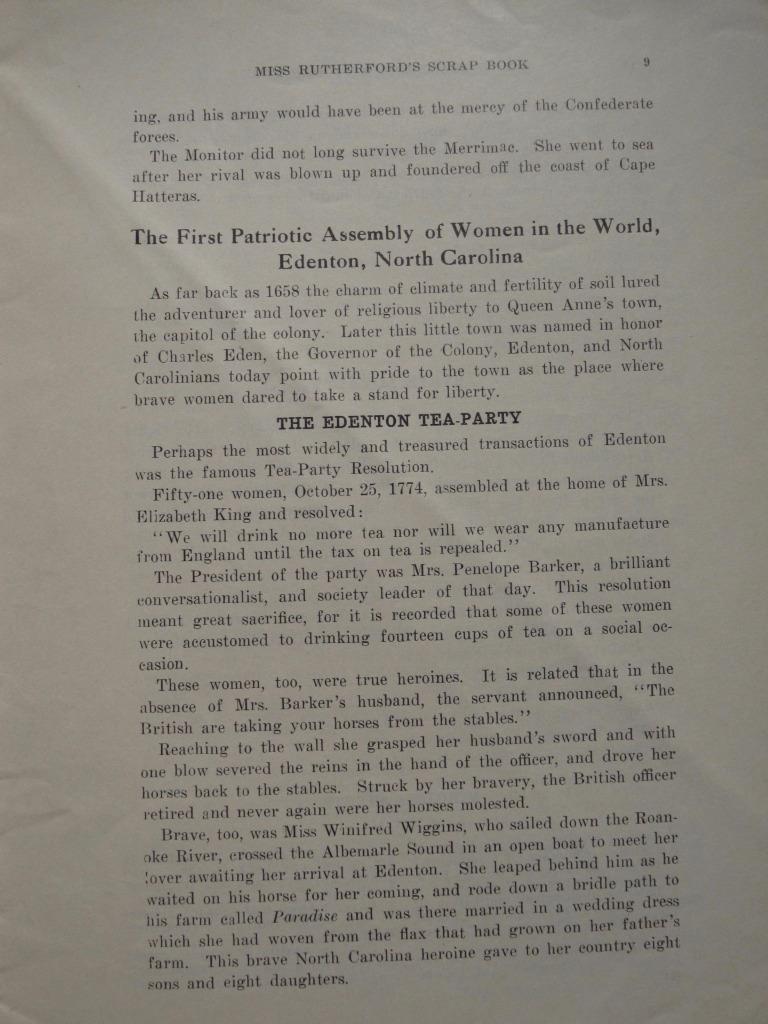 MISS RUTHERFORD'S SCRAP BOOK 9

ing, and his army would have been at the mercy of the Confederate forces.

The Monitor did not long survive the Merrimac. She went to sea after her rival was blown up and foundered off the coast of Cape Hatteras.

The First Patriotic Assembly of Women in the World, Edenton, North Carolina

As far back as 1658 the charm of climate and fertility of soil lured the adventurer and lover of religious liberty to Queen Anne's town, the capitol of the colony. Later this little town was named in honor of Charles Eden, the Governor of the Colony, Edenton, and North Carolinians today point with pride to the town as the place where brave women dared to take a stand for liberty.

THE EDENTON TEA-PARTY

Perhaps the most widely and treasured transactions of Edenton was the famous Tea-Party Resolution.

Fifty-one women, October 25, 1774, assembled at the home of Mrs. Elizabeth King and resolved:

"We will drink no more tea nor will we wear any manufacture from England until the tax on tea is repealed."

The President of the party was Mrs. Penelope Barker, a brilliant conversationalist, and society leader of that day. This resolution meant great sacrifice, for it is recorded that some of these women were accustomed to drinking fourteen cups of tea on a social occasion.

These women, too, were true heroines. It is related that in the absence of Mrs. Barker's husband, the servant announced, "The British are taking your horses from the stables."

Reaching to the wall she grasped her husband's sword and with one blow severed the reins in the hand of the officer, and drove her horses back to the stables. Struck by her bravery, the British officer retired and never again were her horses molested.

Brave, too, was Miss Winifred Wiggins, who sailed down the Roanoke River, crossed the Albemarle Sound in an open boat to meet her lover awaiting her arrival at Edenton. She leaped behind him as he waited on his horse for her coming, and rode down a bridle path to his farm called Paradise and was there married in a wedding dress which she had woven from the flax that had grown on her father's farm. This brave North Carolina heroine gave to her country eight sons and eight daughters.